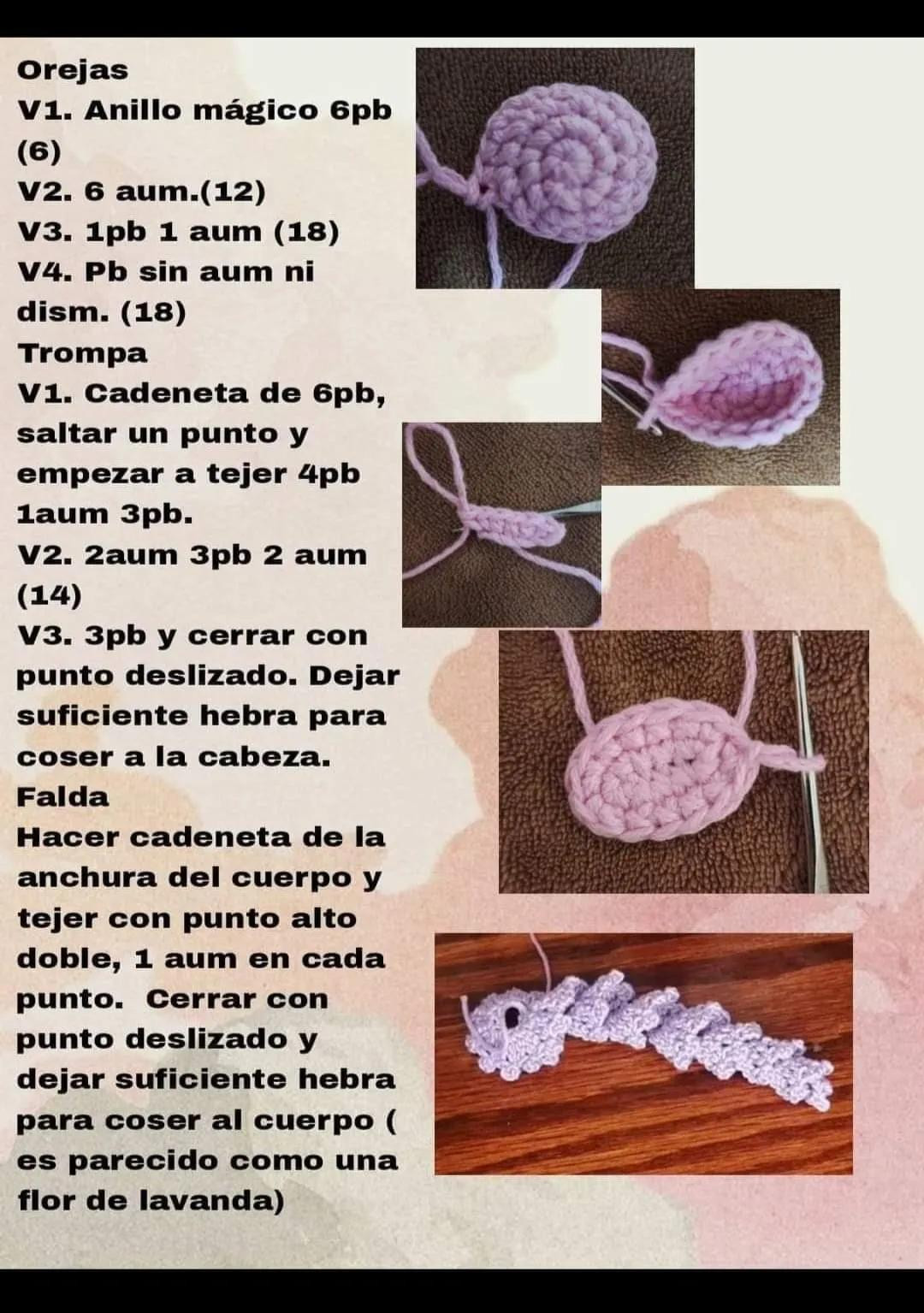 Orejas
V1. Anillo mágico 6pb (6)
V2. 6 aum.(12)
V3. 1pb 1 aum (18)
V4. Pb sin aum ni dism. (18)
Trompa
V1. Cadeneta de 6pb, saltar un punto y empezar a tejer 4pb 1aum 3pb.
V2. 2aum 3pb 2 aum (14)
V3. 3pb y cerrar con punto deslizado. Dejar suficiente hebra para coser a la cabeza.
Falda
Hacer cadeneta de la anchura del cuerpo y tejer con punto alto doble, 1 aum en cada punto. Cerrar con punto deslizado y dejar suficiente hebra para coser al cuerpo ( es parecido como una flor de lavanda)